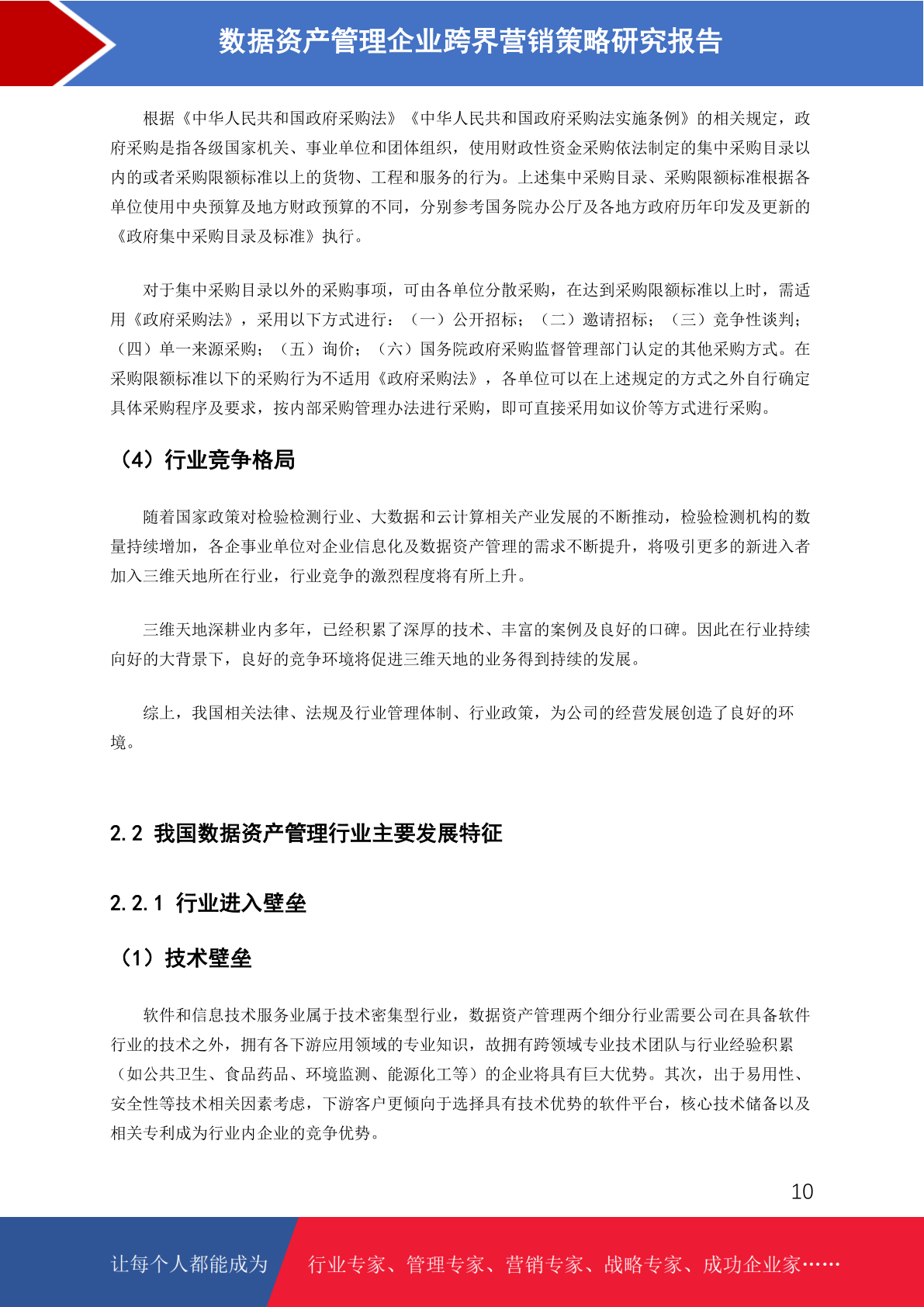 数据资产管理企业跨界营销策略研究报告

根据《中华人民共和国政府采购法》《中华人民共和国政府采购法实施条例》的相关规定，政府采购是指各级国家机关、事业单位和团体组织，使用财政性资金采购依法制定的集中采购目录以内的或者采购限额标准以上的货物、工程和服务的行为。上述集中采购目录、采购限额标准根据各单位使用中央预算及地方财政预算的不同，分别参考国务院办公厅及各地方政府历年印发及更新的《政府集中采购目录及标准》执行。

对于集中采购目录以外的采购事项，可由各单位分散采购，在达到采购限额标准以上时，需适用《政府采购法》，采用以下方式进行：（一）公开招标；（二）邀请招标；（三）竞争性谈判；（四）单一来源采购；（五）询价；（六）国务院政府采购监督管理部门认定的其他采购方式。在采购限额标准以下的采购行为不适用《政府采购法》，各单位可以在上述规定的方式之外自行确定具体采购程序及要求，按内部采购管理办法进行采购，即可直接采用如议价等方式进行采购。

（4）行业竞争格局

随着国家政策对检验检测行业、大数据和云计算相关产业发展的不断推动，检验检测机构的数量持续增加，各企事业单位对企业信息化及数据资产管理的需求不断提升，将吸引更多的新进入者加入三维天地所在行业，行业竞争的激烈程度将有所上升。

三维天地深耕业内多年，已经积累了深厚的技术、丰富的案例及良好的口碑。因此在行业持续向好的大背景下，良好的竞争环境将促进三维天地的业务得到持续的发展。

综上，我国相关法律、法规及行业管理体制、行业政策，为公司的经营发展创造了良好的环境。

2.2 我国数据资产管理行业主要发展特征

2.2.1 行业进入壁垒

（1）技术壁垒

软件和信息技术服务业属于技术密集型行业，数据资产管理两个细分行业需要公司在具备软件行业的技术之外，拥有各下游应用领域的专业知识，故拥有跨领域专业技术团队与行业经验积累（如公共卫生、食品药品、环境监测、能源化工等）的企业将具有巨大优势。其次，出于易用性、安全性等技术相关因素考虑，下游客户更倾向于选择具有技术优势的软件平台，核心技术储备以及相关专利成为行业内企业的竞争优势。

10

让每个人都能成为 行业专家、管理专家、营销专家、战略专家、成功企业家……